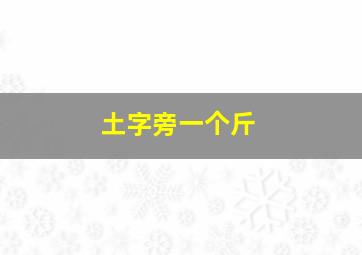 土字旁一个斤